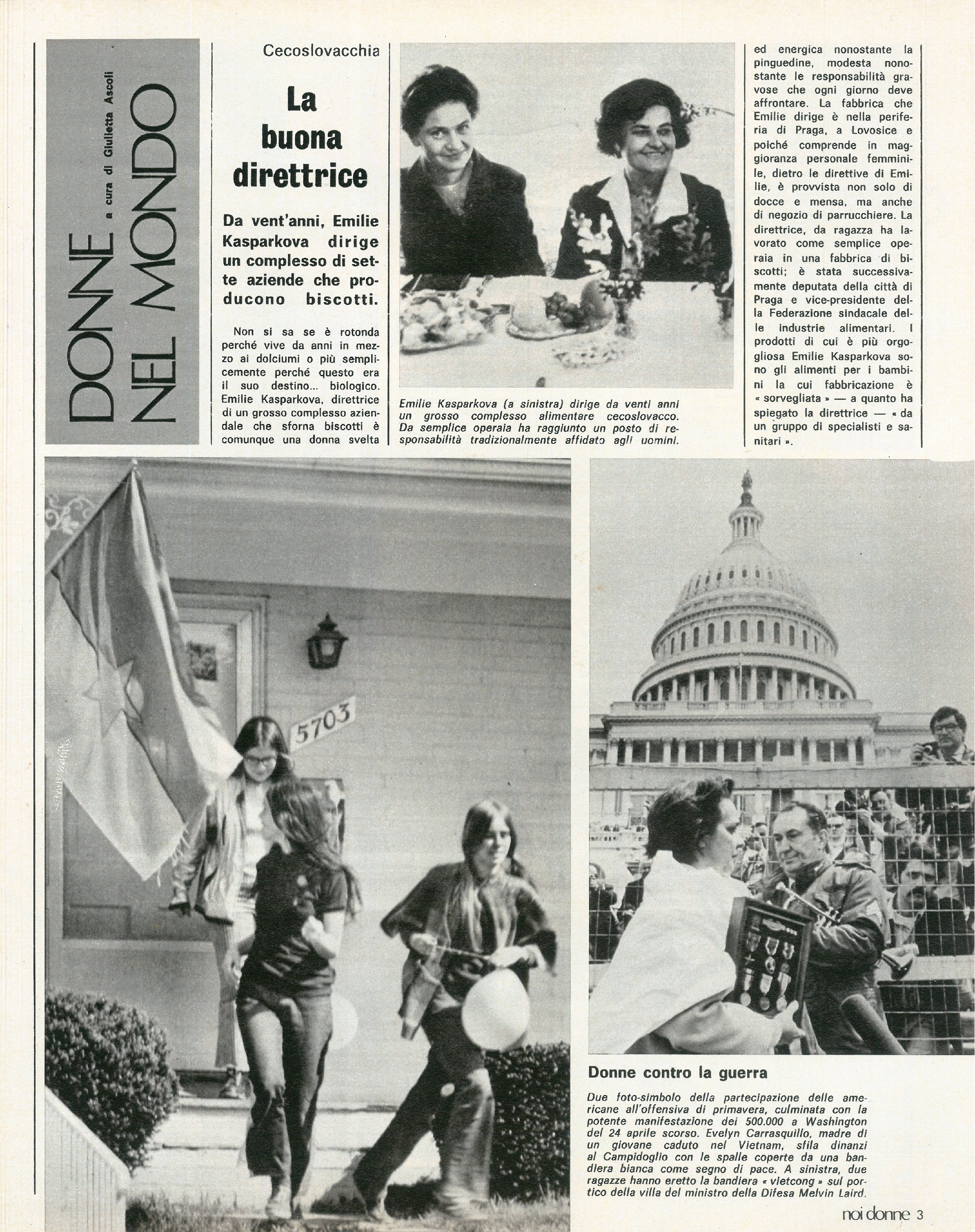 DONNE NEL MONDO
a cura di Giulietta Ascoli

Cecoslovacchia

La buona direttrice

Da vent'anni, Emilie Kasparkova dirige un complesso di sette aziende che producono biscotti.

Non si sa se è rotonda perché vive da anni in mezzo ai dolciumi o più semplicemente perché questo era il suo destino... biologico. Emilie Kasparkova, direttrice di un grosso complesso aziendale che sforna biscotti è comunque una donna svelta ed energica nonostante la pinguedine, modesta nonostante le responsabilità gravose che ogni giorno deve affrontare. La fabbrica che Emilie dirige è nella periferia di Praga, a Lovosice e poiché comprende in maggioranza personale femminile, dietro le direttive di Emilie, è provvista non solo di docce e mensa, ma anche di negozio di parrucchiere. La direttrice, da ragazza ha lavorato come semplice operaia in una fabbrica di biscotti; è stata successivamente deputata della città di Praga e vice-presidente della Federazione sindacale delle industrie alimentari. I prodotti di cui è più orgogliosa Emilie Kasparkova sono gli alimenti per i bambini la cui fabbricazione è « sorvegliata » — a quanto ha spiegato la direttrice — « da un gruppo di specialisti e sanitari ».

Emilie Kasparkova (a sinistra) dirige da venti anni un grosso complesso alimentare cecoslovacco. Da semplice operaia ha raggiunto un posto di responsabilità tradizionalmente affidato agli uomini.

5703

Donne contro la guerra

Due foto-simbolo della partecipazione delle americane all'offensiva di primavera, culminata con la potente manifestazione dei 500.000 a Washington del 24 aprile scorso. Evelyn Carrasquillo, madre di un giovane caduto nel Vietnam, sfila dinanzi al Campidoglio con le spalle coperte da una bandiera bianca come segno di pace. A sinistra, due ragazze hanno eretto la bandiera « vietcong » sul portico della villa del ministro della Difesa Melvin Laird.

noi donne 3